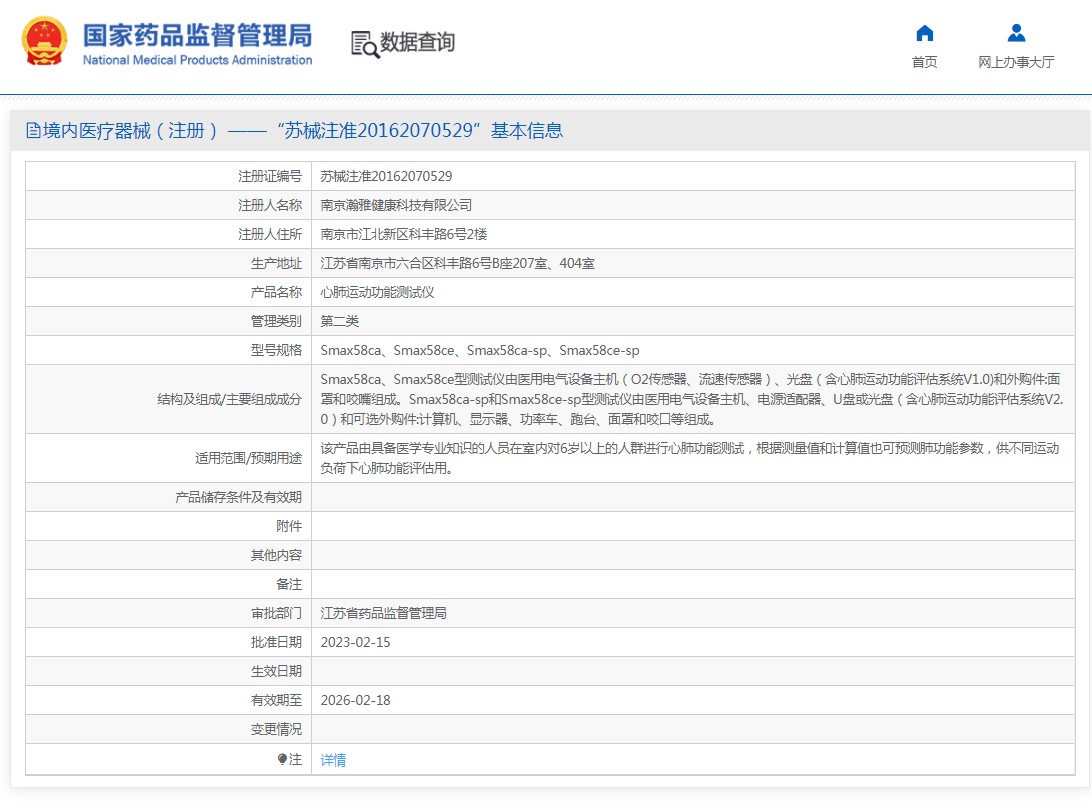 国家药品监督管理局
National Medical Products Administration

数据查询

首页　网上办事大厅

境内医疗器械（注册）——“苏械注准20162070529”基本信息

| | |
|---|---|
| 注册证编号 | 苏械注准20162070529 |
| 注册人名称 | 南京瀚雅健康科技有限公司 |
| 注册人住所 | 南京市江北新区科丰路6号2楼 |
| 生产地址 | 江苏省南京市六合区科丰路6号B座207室、404室 |
| 产品名称 | 心肺运动功能测试仪 |
| 管理类别 | 第二类 |
| 型号规格 | Smax58ca、Smax58ce、Smax58ca-sp、Smax58ce-sp |
| 结构及组成/主要组成成分 | Smax58ca、Smax58ce型测试仪由医用电气设备主机（O2传感器、流速传感器）、光盘（含心肺运动功能评估系统V1.0)和外购件:面罩和咬嘴组成。Smax58ca-sp和Smax58ce-sp型测试仪由医用电气设备主机、电源适配器、U盘或光盘（含心肺运动功能评估系统V2.0）和可选外购件:计算机、显示器、功率车、跑台、面罩和咬口等组成。 |
| 适用范围/预期用途 | 该产品由具备医学专业知识的人员在室内对6岁以上的人群进行心肺功能测试，根据测量值和计算值也可预测肺功能参数，供不同运动负荷下心肺功能评估用。 |
| 产品储存条件及有效期 | |
| 附件 | |
| 其他内容 | |
| 备注 | |
| 审批部门 | 江苏省药品监督管理局 |
| 批准日期 | 2023-02-15 |
| 生效日期 | |
| 有效期至 | 2026-02-18 |
| 变更情况 | |
| 注 | 详情 |